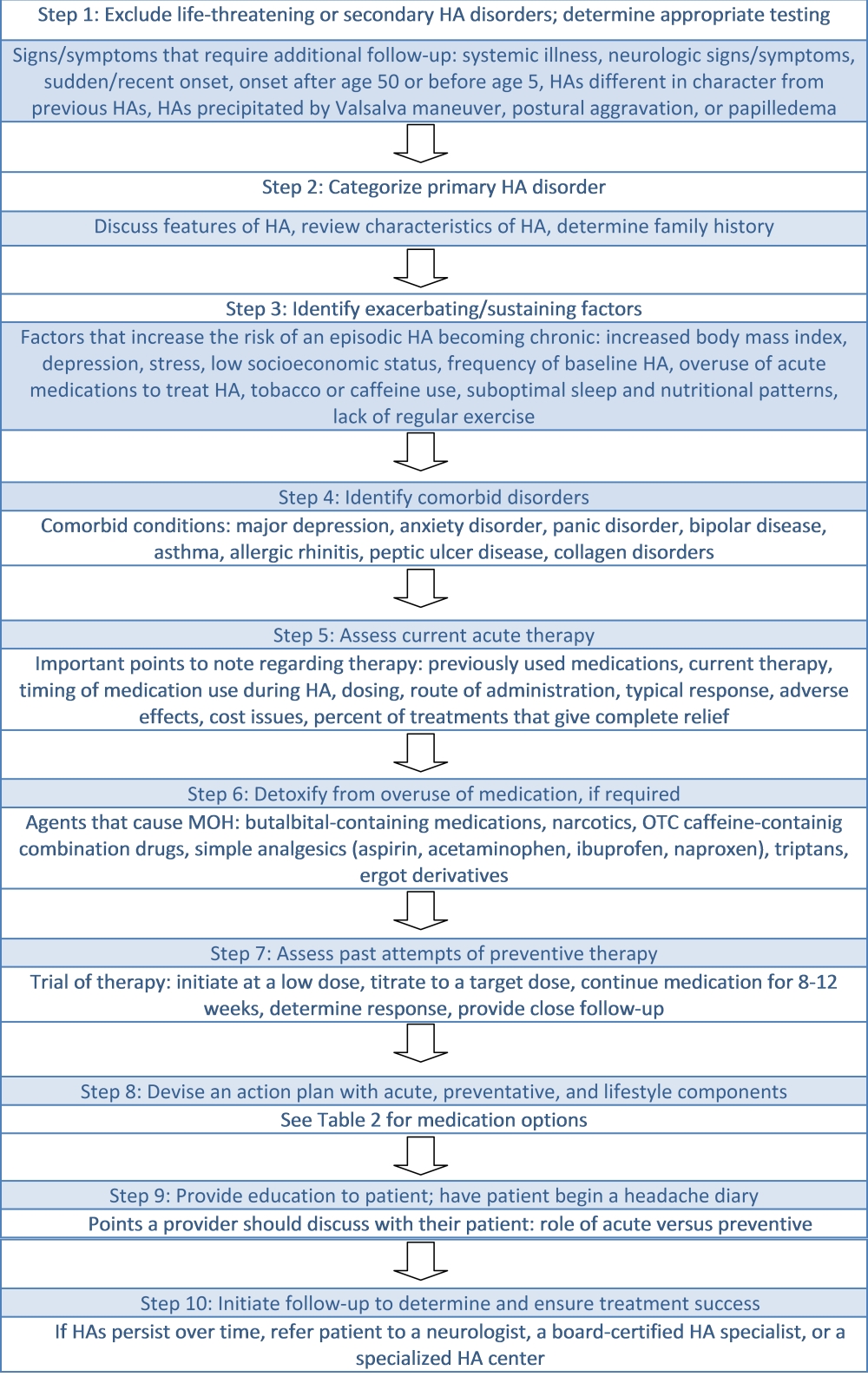 Step 1: Exclude life-threatening or secondary HA disorders; determine appropriate testing

Signs/symptoms that require additional follow-up: systemic illness, neurologic signs/symptoms, sudden/recent onset, onset after age 50 or before age 5, HAs different in character from previous HAs, HAs precipitated by Valsalva maneuver, postural aggravation, or papilledema

Step 2: Categorize primary HA disorder

Discuss features of HA, review characteristics of HA, determine family history

Step 3: Identify exacerbating/sustaining factors

Factors that increase the risk of an episodic HA becoming chronic: increased body mass index, depression, stress, low socioeconomic status, frequency of baseline HA, overuse of acute medications to treat HA, tobacco or caffeine use, suboptimal sleep and nutritional patterns, lack of regular exercise

Step 4: Identify comorbid disorders

Comorbid conditions: major depression, anxiety disorder, panic disorder, bipolar disease, asthma, allergic rhinitis, peptic ulcer disease, collagen disorders

Step 5: Assess current acute therapy

Important points to note regarding therapy: previously used medications, current therapy, timing of medication use during HA, dosing, route of administration, typical response, adverse effects, cost issues, percent of treatments that give complete relief

Step 6: Detoxify from overuse of medication, if required

Agents that cause MOH: butalbital-containing medications, narcotics, OTC caffeine-containig combination drugs, simple analgesics (aspirin, acetaminophen, ibuprofen, naproxen), triptans, ergot derivatives

Step 7: Assess past attempts of preventive therapy

Trial of therapy: initiate at a low dose, titrate to a target dose, continue medication for 8-12 weeks, determine response, provide close follow-up

Step 8: Devise an action plan with acute, preventative, and lifestyle components

See Table 2 for medication options

Step 9: Provide education to patient; have patient begin a headache diary

Points a provider should discuss with their patient: role of acute versus preventive

Step 10: Initiate follow-up to determine and ensure treatment success

If HAs persist over time, refer patient to a neurologist, a board-certified HA specialist, or a specialized HA center